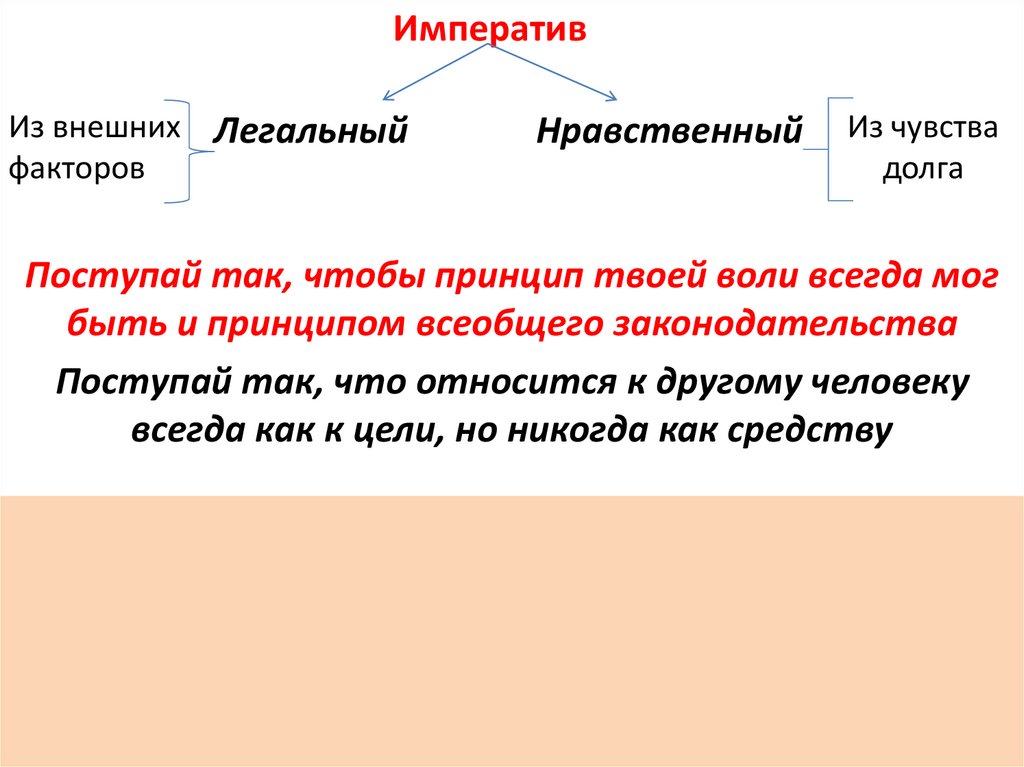 Императив

Из внешних факторов

Легальный

Нравственный

Из чувства долга

Поступай так, чтобы принцип твоей воли всегда мог быть и принципом всеобщего законодательства

Поступай так, что относится к другому человеку всегда как к цели, но никогда как средству